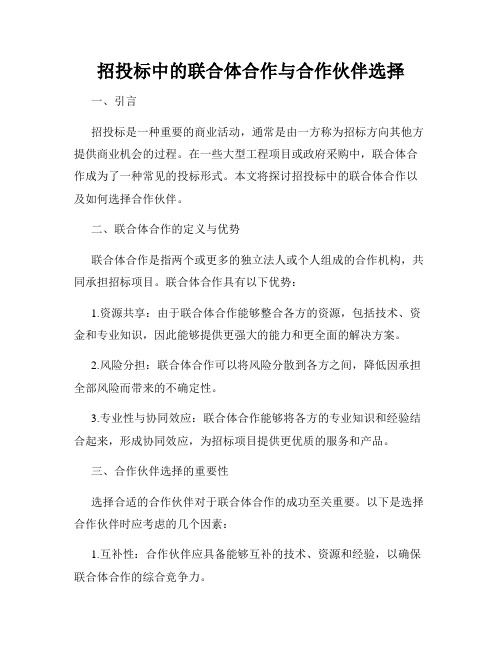 招投标中的联合体合作与合作伙伴选择

一、引言

招投标是一种重要的商业活动，通常是由一方称为招标方向其他方提供商业机会的过程。在一些大型工程项目或政府采购中，联合体合作成为了一种常见的投标形式。本文将探讨招投标中的联合体合作以及如何选择合作伙伴。

二、联合体合作的定义与优势

联合体合作是指两个或更多的独立法人或个人组成的合作机构，共同承担招标项目。联合体合作具有以下优势：

1.资源共享：由于联合体合作能够整合各方的资源，包括技术、资金和专业知识，因此能够提供更强大的能力和更全面的解决方案。

2.风险分担：联合体合作可以将风险分散到各方之间，降低因承担全部风险而带来的不确定性。

3.专业性与协同效应：联合体合作能够将各方的专业知识和经验结合起来，形成协同效应，为招标项目提供更优质的服务和产品。

三、合作伙伴选择的重要性

选择合适的合作伙伴对于联合体合作的成功至关重要。以下是选择合作伙伴时应考虑的几个因素：

1.互补性：合作伙伴应具备能够互补的技术、资源和经验，以确保联合体合作的综合竞争力。